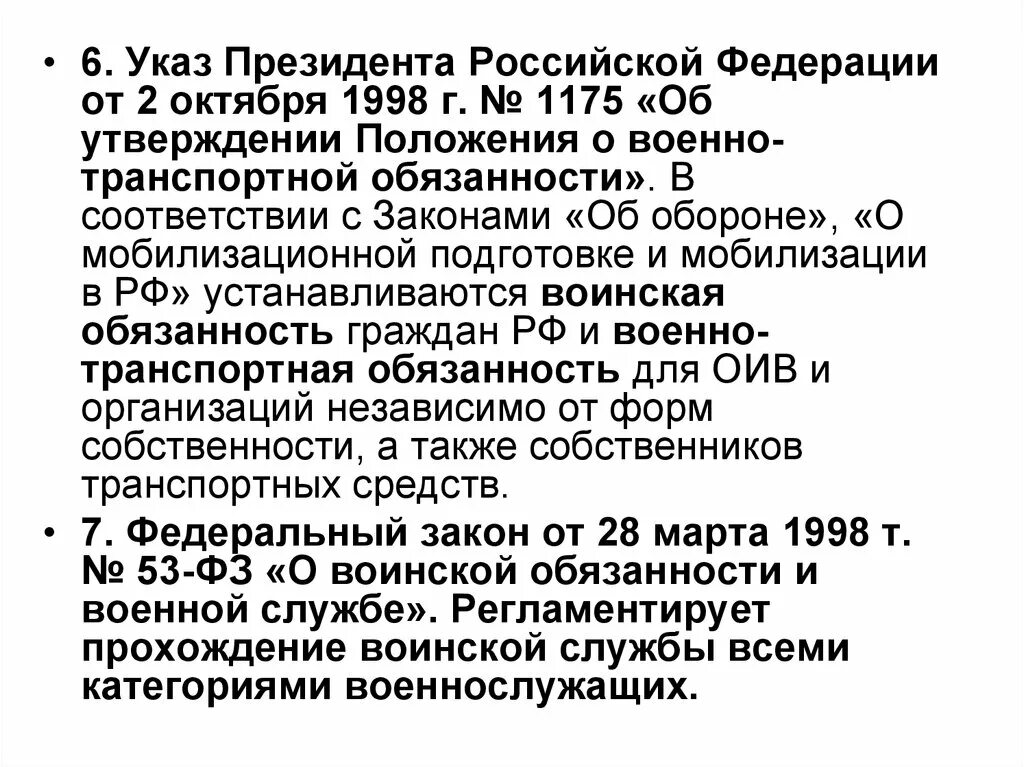 • 6. Указ Президента Российской Федерации от 2 октября 1998 г. № 1175 «Об утверждении Положения о военно-транспортной обязанности». В соответствии с Законами «Об обороне», «О мобилизационной подготовке и мобилизации в РФ» устанавливаются воинская обязанность граждан РФ и военно-транспортная обязанность для ОИВ и организаций независимо от форм собственности, а также собственников транспортных средств.

• 7. Федеральный закон от 28 марта 1998 т. № 53-ФЗ «О воинской обязанности и военной службе». Регламентирует прохождение воинской службы всеми категориями военнослужащих.